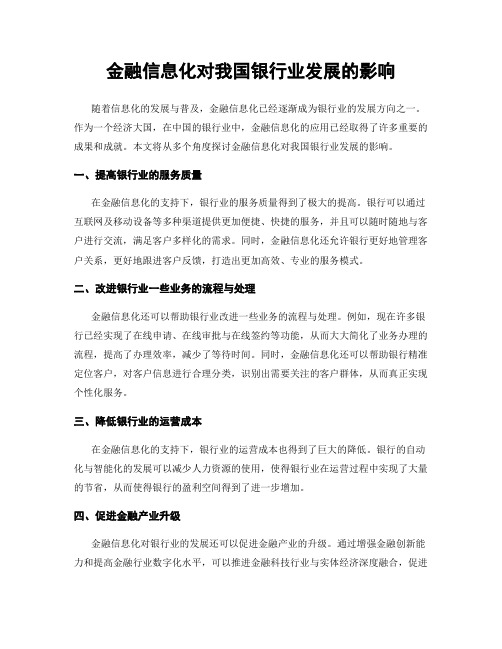 金融信息化对我国银行业发展的影响

随着信息化的发展与普及，金融信息化已经逐渐成为银行业的发展方向之一。作为一个经济大国，在中国的银行业中，金融信息化的应用已经取得了许多重要的成果和成就。本文将从多个角度探讨金融信息化对我国银行业发展的影响。

一、提高银行业的服务质量

在金融信息化的支持下，银行业的服务质量得到了极大的提高。银行可以通过互联网及移动设备等多种渠道提供更加便捷、快捷的服务，并且可以随时随地与客户进行交流，满足客户多样化的需求。同时，金融信息化还允许银行更好地管理客户关系，更好地跟进客户反馈，打造出更加高效、专业的服务模式。

二、改进银行业一些业务的流程与处理

金融信息化还可以帮助银行业改进一些业务的流程与处理。例如，现在许多银行已经实现了在线申请、在线审批与在线签约等功能，从而大大简化了业务办理的流程，提高了办理效率，减少了等待时间。同时，金融信息化还可以帮助银行精准定位客户，对客户信息进行合理分类，识别出需要关注的客户群体，从而真正实现个性化服务。

三、降低银行业的运营成本

在金融信息化的支持下，银行业的运营成本也得到了巨大的降低。银行的自动化与智能化的发展可以减少人力资源的使用，使得银行业在运营过程中实现了大量的节省，从而使得银行的盈利空间得到了进一步增加。

四、促进金融产业升级

金融信息化对银行业的发展还可以促进金融产业的升级。通过增强金融创新能力和提高金融行业数字化水平，可以推进金融科技行业与实体经济深度融合，促进